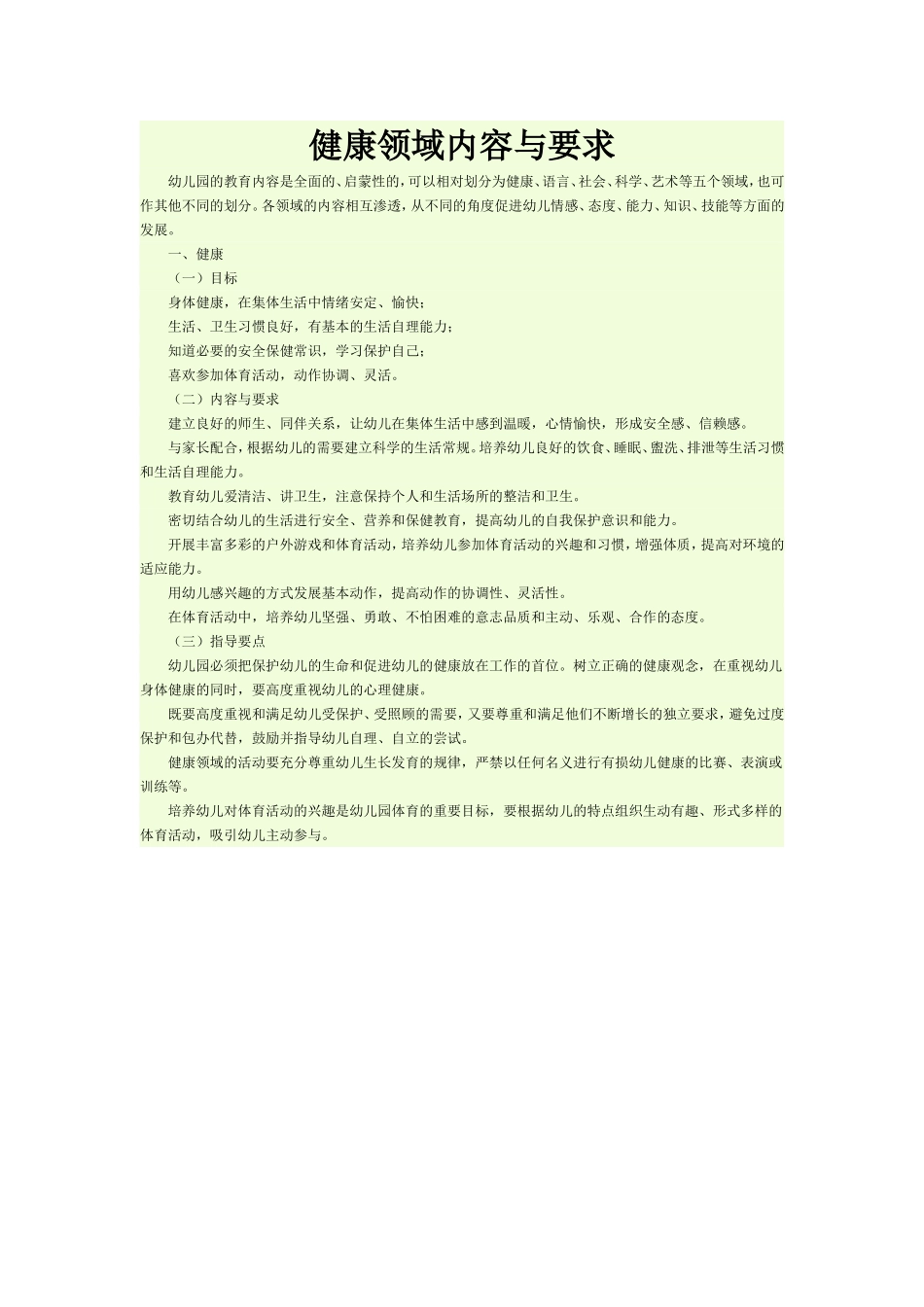 健康领域内容与要求

幼儿园的教育内容是全面的、启蒙性的，可以相对划分为健康、语言、社会、科学、艺术等五个领域，也可作其他不同的划分。各领域的内容相互渗透，从不同的角度促进幼儿情感、态度、能力、知识、技能等方面的发展。

一、健康

（一）目标

身体健康，在集体生活中情绪安定、愉快；

生活、卫生习惯良好，有基本的生活自理能力；

知道必要的安全保健常识，学习保护自己；

喜欢参加体育活动，动作协调、灵活。

（二）内容与要求

建立良好的师生、同伴关系，让幼儿在集体生活中感到温暖，心情愉快，形成安全感、信赖感。

与家长配合，根据幼儿的需要建立科学的生活常规。培养幼儿良好的饮食、睡眠、盥洗、排泄等生活习惯和生活自理能力。

教育幼儿爱清洁、讲卫生，注意保持个人和生活场所的整洁和卫生。

密切结合幼儿的生活进行安全、营养和保健教育，提高幼儿的自我保护意识和能力。

开展丰富多彩的户外游戏和体育活动，培养幼儿参加体育活动的兴趣和习惯，增强体质，提高对环境的适应能力。

用幼儿感兴趣的方式发展基本动作，提高动作的协调性、灵活性。

在体育活动中，培养幼儿坚强、勇敢、不怕困难的意志品质和主动、乐观、合作的态度。

（三）指导要点

幼儿园必须把保护幼儿的生命和促进幼儿的健康放在工作的首位。树立正确的健康观念，在重视幼儿身体健康的同时，要高度重视幼儿的心理健康。

既要高度重视和满足幼儿受保护、受照顾的需要，又要尊重和满足他们不断增长的独立要求，避免过度保护和包办代替，鼓励并指导幼儿自理、自立的尝试。

健康领域的活动要充分尊重幼儿生长发育的规律，严禁以任何名义进行有损幼儿健康的比赛、表演或训练等。

培养幼儿对体育活动的兴趣是幼儿园体育的重要目标，要根据幼儿的特点组织生动有趣、形式多样的体育活动，吸引幼儿主动参与。